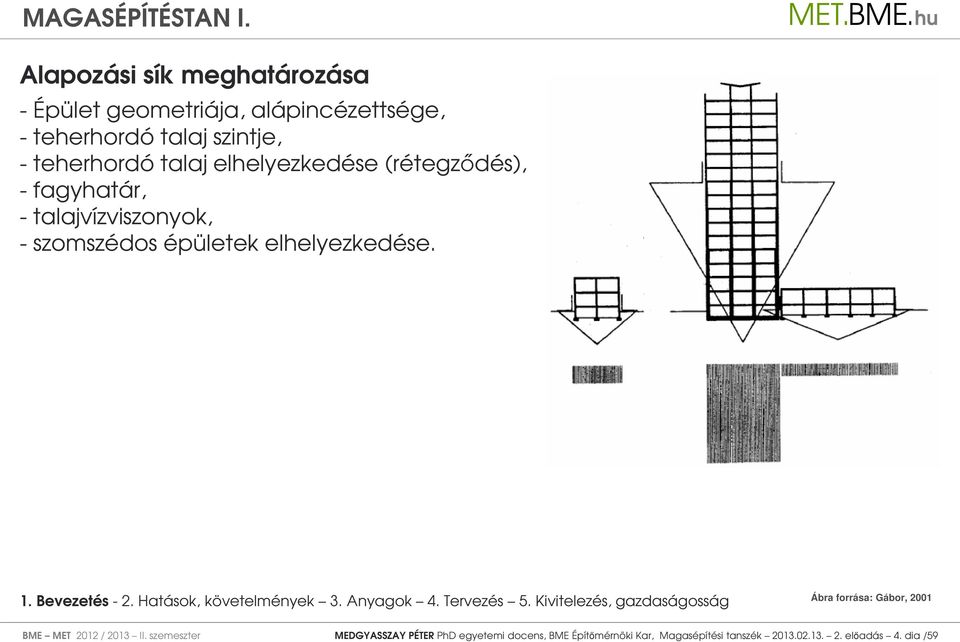 MAGASÉPÍTÉSTAN I.

MET.BME.hu

Alapozási sík meghatározása

- Épület geometriája, alápincézettsége,
- teherhordó talaj szintje,
- teherhordó talaj elhelyezkedése (rétegződés),
- fagyhatár,
- talajvízviszonyok,
- szomszédos épületek elhelyezkedése.

1. Bevezetés - 2. Hatások, követelmények – 3. Anyagok – 4. Tervezés – 5. Kivitelezés, gazdaságosság

Ábra forrása: Gábor, 2001

BME – MET 2012 / 2013 – II. szemeszter

MEDGYASSZAY PÉTER PhD egyetemi docens, BME Építőmérnöki Kar, Magasépítési tanszék – 2013.02.13. – 2. előadás – 4. dia /59